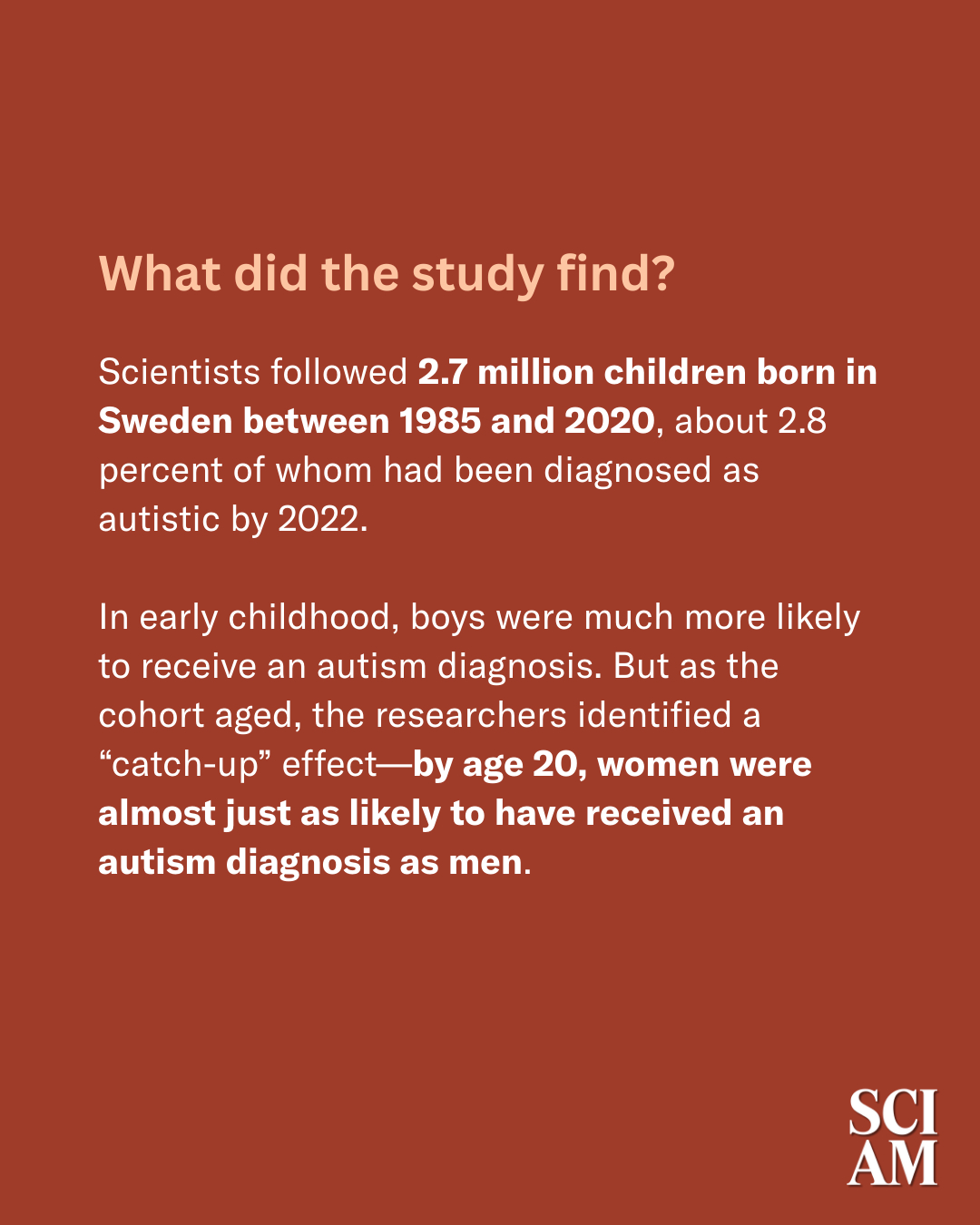 What did the study find?

Scientists followed 2.7 million children born in Sweden between 1985 and 2020, about 2.8 percent of whom had been diagnosed as autistic by 2022.

In early childhood, boys were much more likely to receive an autism diagnosis. But as the cohort aged, the researchers identified a “catch-up” effect—by age 20, women were almost just as likely to have received an autism diagnosis as men.

SCI AM